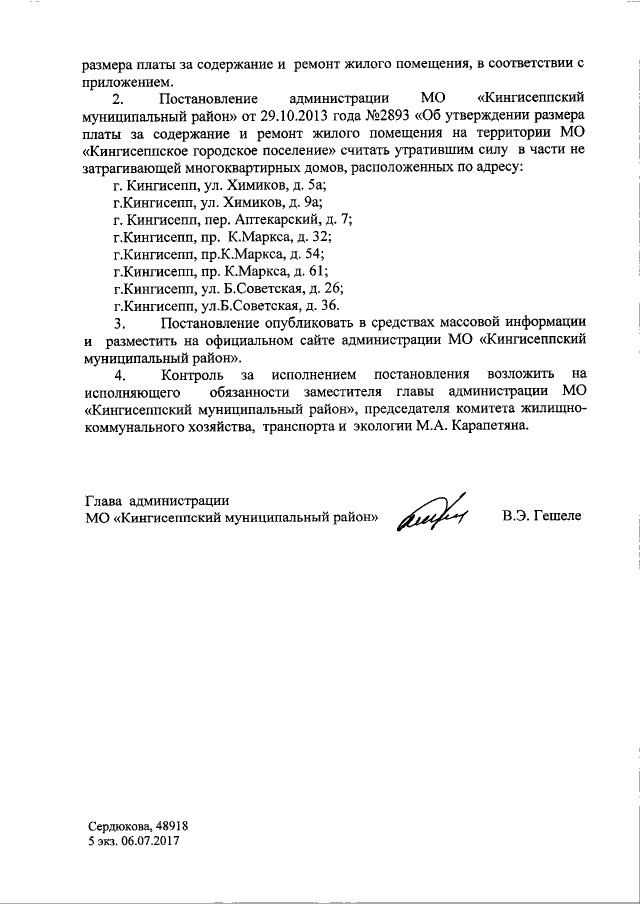 размера платы за содержание и ремонт жилого помещения, в соответствии с приложением.

2. Постановление администрации МО «Кингисеппский муниципальный район» от 29.10.2013 года №2893 «Об утверждении размера платы за содержание и ремонт жилого помещения на территории МО «Кингисеппское городское поселение» считать утратившим силу в части не затрагивающей многоквартирных домов, расположенных по адресу:

г. Кингисепп, ул. Химиков, д. 5а;
г.Кингисепп, ул. Химиков, д. 9а;
г. Кингисепп, пер. Аптекарский, д. 7;
г.Кингисепп, пр. К.Маркса, д. 32;
г.Кингисепп, пр.К.Маркса, д. 54;
г.Кингисепп, пр. К.Маркса, д. 61;
г.Кингисепп, ул. Б.Советская, д. 26;
г.Кингисепп, ул.Б.Советская, д. 36.

3. Постановление опубликовать в средствах массовой информации и разместить на официальном сайте администрации МО «Кингисеппский муниципальный район».

4. Контроль за исполнением постановления возложить на исполняющего обязанности заместителя главы администрации МО «Кингисеппский муниципальный район», председателя комитета жилищно-коммунального хозяйства, транспорта и экологии М.А. Карапетяна.

Глава администрации
МО «Кингисеппский муниципальный район» В.Э. Гешеле

Сердюкова, 48918
5 экз. 06.07.2017